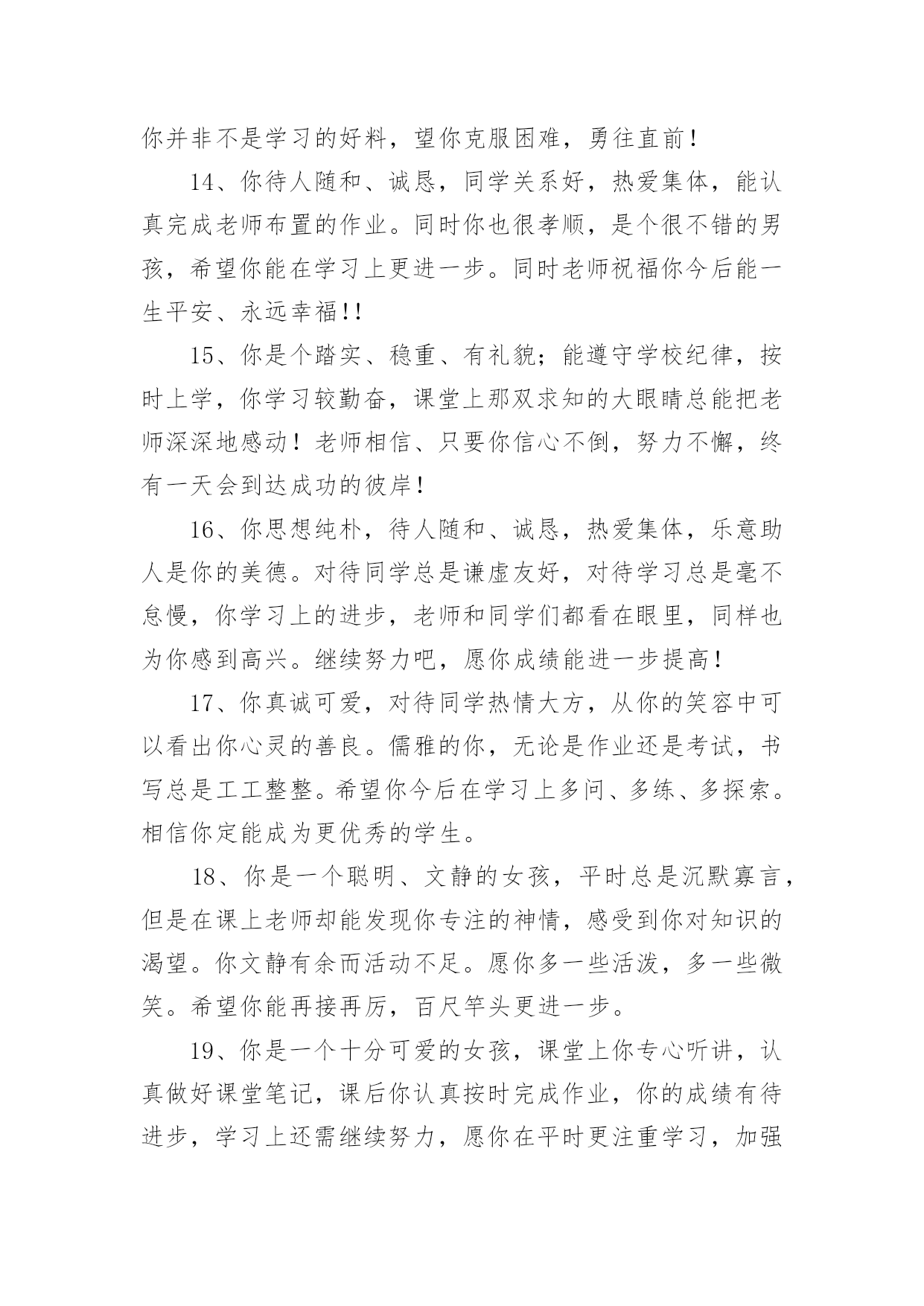 你并非不是学习的好料，望你克服困难，勇往直前！

14、你待人随和、诚恳，同学关系好，热爱集体，能认真完成老师布置的作业。同时你也很孝顺，是个很不错的男孩，希望你能在学习上更进一步。同时老师祝福你今后能一生平安、永远幸福!!

15、你是个踏实、稳重、有礼貌；能遵守学校纪律，按时上学，你学习较勤奋，课堂上那双求知的大眼睛总能把老师深深地感动！老师相信、只要你信心不倒，努力不懈，终有一天会到达成功的彼岸！

16、你思想纯朴，待人随和、诚恳，热爱集体，乐意助人是你的美德。对待同学总是谦虚友好，对待学习总是毫不怠慢，你学习上的进步，老师和同学们都看在眼里，同样也为你感到高兴。继续努力吧，愿你成绩能进一步提高！

17、你真诚可爱，对待同学热情大方，从你的笑容中可以看出你心灵的善良。儒雅的你，无论是作业还是考试，书写总是工工整整。希望你今后在学习上多问、多练、多探索。相信你定能成为更优秀的学生。

18、你是一个聪明、文静的女孩，平时总是沉默寡言，但是在课上老师却能发现你专注的神情，感受到你对知识的渴望。你文静有余而活动不足。愿你多一些活泼，多一些微笑。希望你能再接再厉，百尺竿头更进一步。

19、你是一个十分可爱的女孩，课堂上你专心听讲，认真做好课堂笔记，课后你认真按时完成作业，你的成绩有待进步，学习上还需继续努力，愿你在平时更注重学习，加强